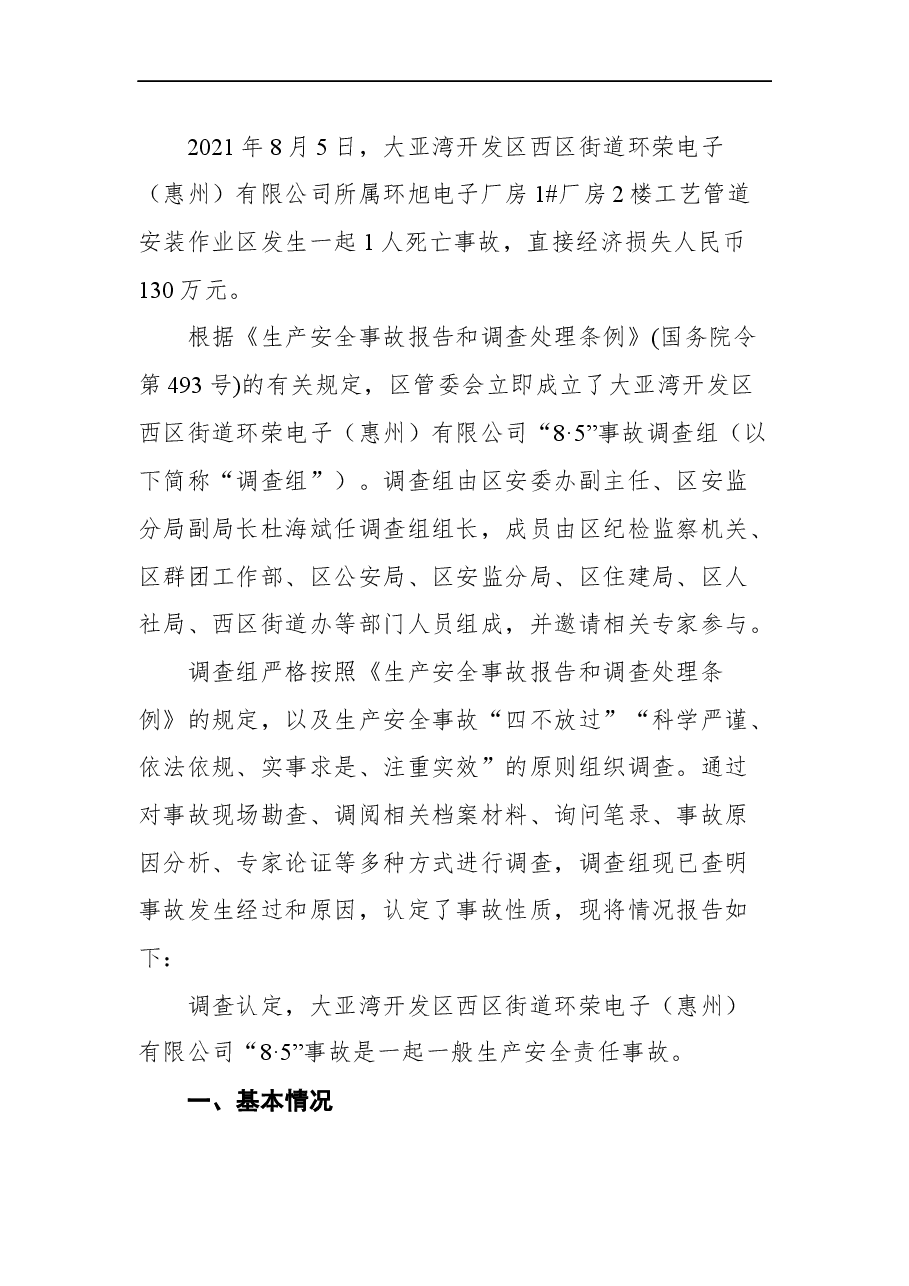 2021 年 8 月 5 日，大亚湾开发区西区街道环荣电子（惠州）有限公司所属环旭电子厂房 1#厂房 2 楼工艺管道安装作业区发生一起 1 人死亡事故，直接经济损失人民币 130 万元。

根据《生产安全事故报告和调查处理条例》(国务院令第 493 号)的有关规定，区管委会立即成立了大亚湾开发区西区街道环荣电子（惠州）有限公司“8·5”事故调查组（以下简称“调查组”）。调查组由区安委办副主任、区安监分局副局长杜海斌任调查组组长，成员由区纪检监察机关、区群团工作部、区公安局、区安监分局、区住建局、区人社局、西区街道办等部门人员组成，并邀请相关专家参与。

调查组严格按照《生产安全事故报告和调查处理条例》的规定，以及生产安全事故“四不放过”“科学严谨、依法依规、实事求是、注重实效”的原则组织调查。通过对事故现场勘查、调阅相关档案材料、询问笔录、事故原因分析、专家论证等多种方式进行调查，调查组现已查明事故发生经过和原因，认定了事故性质，现将情况报告如下：

调查认定，大亚湾开发区西区街道环荣电子（惠州）有限公司“8·5”事故是一起一般生产安全责任事故。

一、基本情况